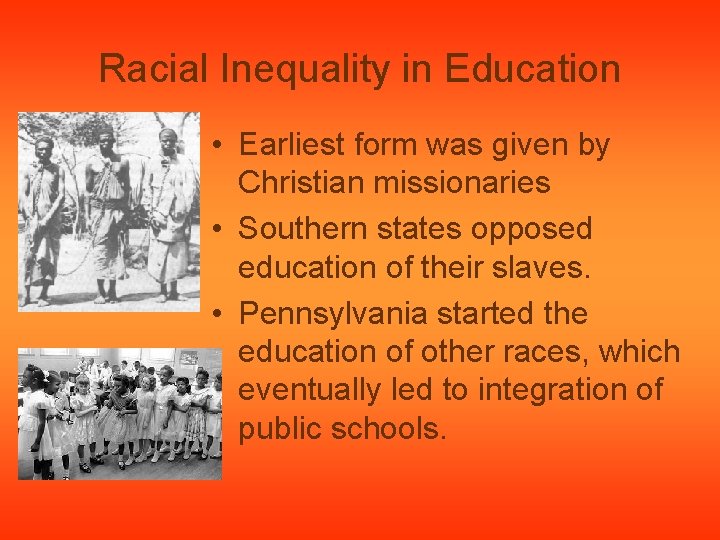 Racial Inequality in Education

• Earliest form was given by Christian missionaries
• Southern states opposed education of their slaves.
• Pennsylvania started the education of other races, which eventually led to integration of public schools.